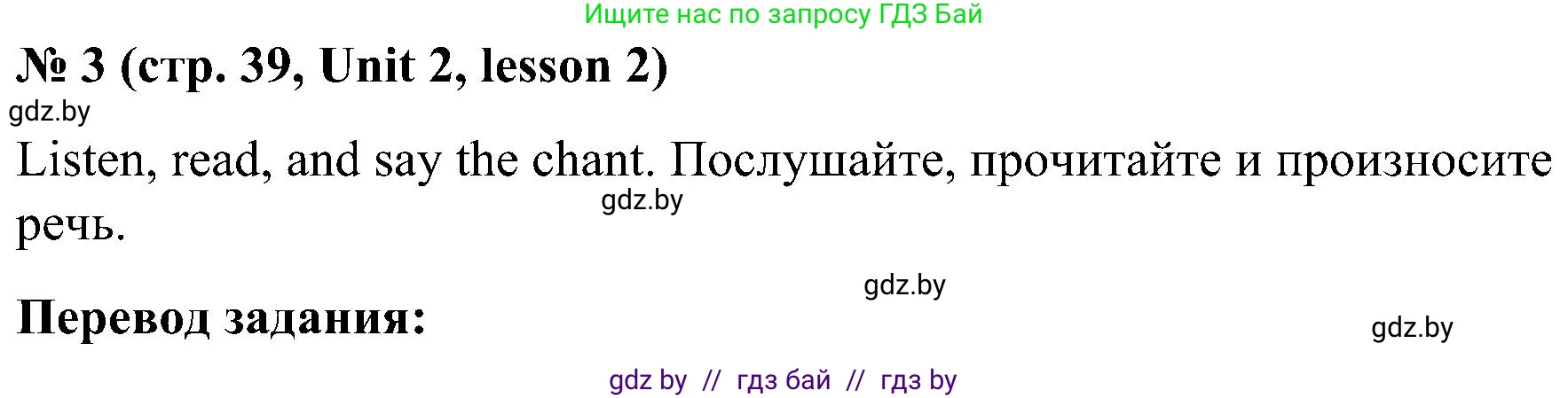 Ищите нас по запросу ГДЗ Бай

№ 3 (стр. 39, Unit 2, lesson 2)

gdz.by

Listen, read, and say the chant. Послушайте, прочитайте и произносите речь.

gdz.by

gdz.by

Перевод задания:

gdz.by

gdz by // гдз бай // гдз by